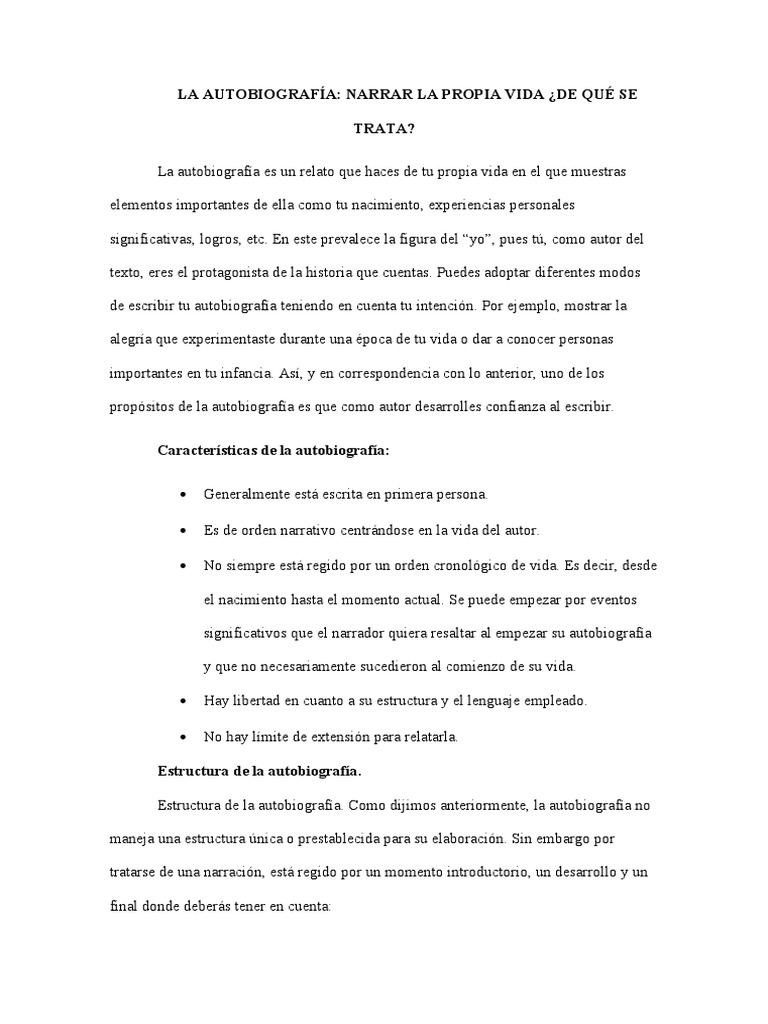 LA AUTOBIOGRAFÍA: NARRAR LA PROPIA VIDA ¿DE QUÉ SE TRATA?

La autobiografía es un relato que haces de tu propia vida en el que muestras elementos importantes de ella como tu nacimiento, experiencias personales significativas, logros, etc. En este prevalece la figura del “yo”, pues tú, como autor del texto, eres el protagonista de la historia que cuentas. Puedes adoptar diferentes modos de escribir tu autobiografía teniendo en cuenta tu intención. Por ejemplo, mostrar la alegría que experimentaste durante una época de tu vida o dar a conocer personas importantes en tu infancia. Así, y en correspondencia con lo anterior, uno de los propósitos de la autobiografía es que como autor desarrolles confianza al escribir.

Características de la autobiografía:

• Generalmente está escrita en primera persona.
• Es de orden narrativo centrándose en la vida del autor.
• No siempre está regido por un orden cronológico de vida. Es decir, desde el nacimiento hasta el momento actual. Se puede empezar por eventos significativos que el narrador quiera resaltar al empezar su autobiografía y que no necesariamente sucedieron al comienzo de su vida.
• Hay libertad en cuanto a su estructura y el lenguaje empleado.
• No hay límite de extensión para relatarla.

Estructura de la autobiografía.

Estructura de la autobiografía. Como dijimos anteriormente, la autobiografía no maneja una estructura única o prestablecida para su elaboración. Sin embargo por tratarse de una narración, está regido por un momento introductorio, un desarrollo y un final donde deberás tener en cuenta: